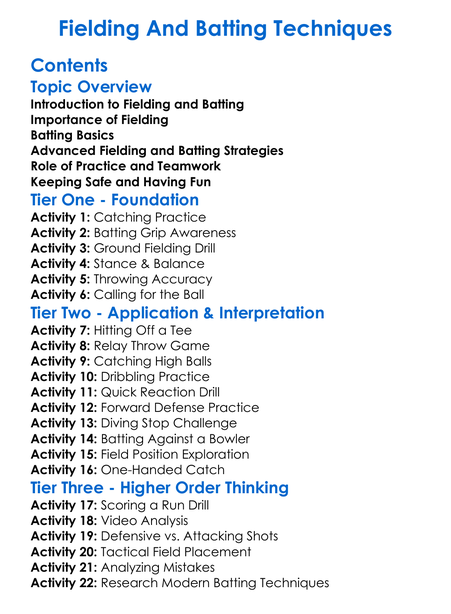 Fielding And Batting Techniques

Contents

Topic Overview

Introduction to Fielding and Batting
Importance of Fielding
Batting Basics
Advanced Fielding and Batting Strategies
Role of Practice and Teamwork
Keeping Safe and Having Fun

Tier One - Foundation

Activity 1: Catching Practice
Activity 2: Batting Grip Awareness
Activity 3: Ground Fielding Drill
Activity 4: Stance & Balance
Activity 5: Throwing Accuracy
Activity 6: Calling for the Ball

Tier Two - Application & Interpretation

Activity 7: Hitting Off a Tee
Activity 8: Relay Throw Game
Activity 9: Catching High Balls
Activity 10: Dribbling Practice
Activity 11: Quick Reaction Drill
Activity 12: Forward Defense Practice
Activity 13: Diving Stop Challenge
Activity 14: Batting Against a Bowler
Activity 15: Field Position Exploration
Activity 16: One-Handed Catch

Tier Three - Higher Order Thinking

Activity 17: Scoring a Run Drill
Activity 18: Video Analysis
Activity 19: Defensive vs. Attacking Shots
Activity 20: Tactical Field Placement
Activity 21: Analyzing Mistakes
Activity 22: Research Modern Batting Techniques